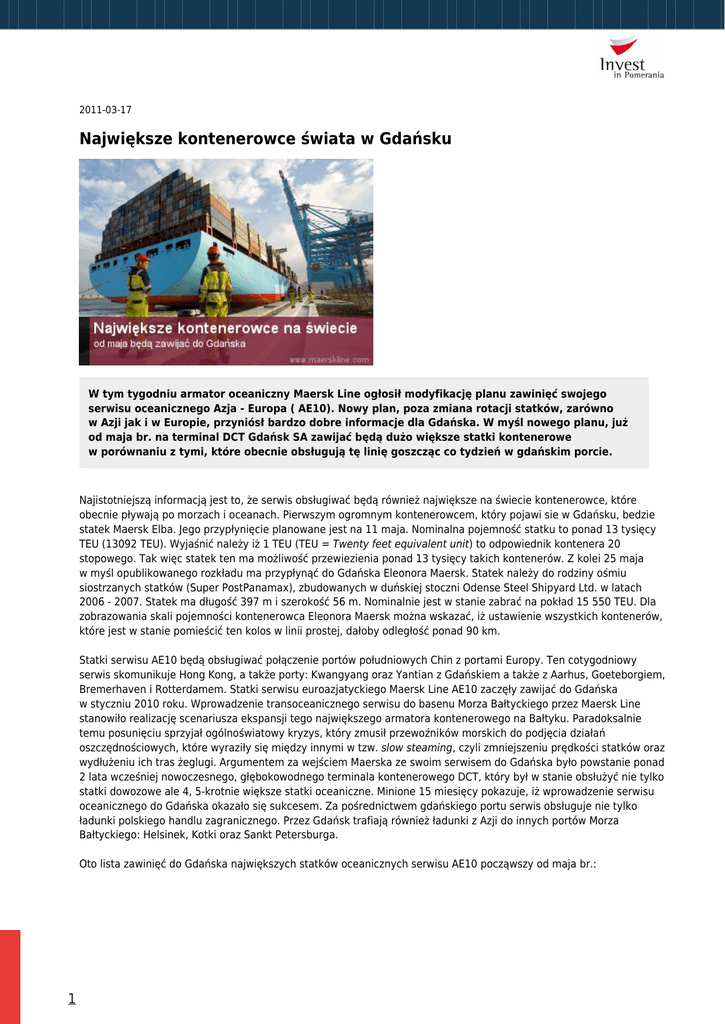 Invest in Pomerania

2011-03-17

Największe kontenerowce świata w Gdańsku

Największe kontenerowce na świecie
od maja będą zawijać do Gdańska
www.maerskline.com

W tym tygodniu armator oceaniczny Maersk Line ogłosił modyfikację planu zawinięć swojego serwisu oceanicznego Azja - Europa ( AE10). Nowy plan, poza zmiana rotacji statków, zarówno w Azji jak i w Europie, przyniósł bardzo dobre informacje dla Gdańska. W myśl nowego planu, już od maja br. na terminal DCT Gdańsk SA zawijać będą dużo większe statki kontenerowe w porównaniu z tymi, które obecnie obsługują tę linię goszcząc co tydzień w gdańskim porcie.

Najistotniejszą informacją jest to, że serwis obsługiwać będą również największe na świecie kontenerowce, które obecnie pływają po morzach i oceanach. Pierwszym ogromnym kontenerowcem, który pojawi sie w Gdańsku, bedzie statek Maersk Elba. Jego przypłynięcie planowane jest na 11 maja. Nominalna pojemność statku to ponad 13 tysięcy TEU (13092 TEU). Wyjaśnić należy iż 1 TEU (TEU = Twenty feet equivalent unit) to odpowiednik kontenera 20 stopowego. Tak więc statek ten ma możliwość przewiezienia ponad 13 tysięcy takich kontenerów. Z kolei 25 maja w myśl opublikowanego rozkładu ma przypłynąć do Gdańska Eleonora Maersk. Statek należy do rodziny ośmiu siostrzanych statków (Super PostPanamax), zbudowanych w duńskiej stoczni Odense Steel Shipyard Ltd. w latach 2006 - 2007. Statek ma długość 397 m i szerokość 56 m. Nominalnie jest w stanie zabrać na pokład 15 550 TEU. Dla zobrazowania skali pojemności kontenerowca Eleonora Maersk można wskazać, iż ustawienie wszystkich kontenerów, które jest w stanie pomieścić ten kolos w linii prostej, dałoby odległość ponad 90 km.

Statki serwisu AE10 będą obsługiwać połączenie portów południowych Chin z portami Europy. Ten cotygodniowy serwis skomunikuje Hong Kong, a także porty: Kwangyang oraz Yantian z Gdańskiem a także z Aarhus, Goeteborgiem, Bremerhaven i Rotterdamem. Statki serwisu euroazjatyckiego Maersk Line AE10 zaczęły zawijać do Gdańska w styczniu 2010 roku. Wprowadzenie transoceanicznego serwisu do basenu Morza Bałtyckiego przez Maersk Line stanowiło realizację scenariusza ekspansji tego największego armatora kontenerowego na Bałtyku. Paradoksalnie temu posunięciu sprzyjał ogólnoświatowy kryzys, który zmusił przewoźników morskich do podjęcia działań oszczędnościowych, które wyraziły się między innymi w tzw. slow steaming, czyli zmniejszeniu prędkości statków oraz wydłużeniu ich tras żeglugi. Argumentem za wejściem Maerska ze swoim serwisem do Gdańska było powstanie ponad 2 lata wcześniej nowoczesnego, głębokowodnego terminala kontenerowego DCT, który był w stanie obsłużyć nie tylko statki dowozowe ale 4, 5-krotnie większe statki oceaniczne. Minione 15 miesięcy pokazuje, iż wprowadzenie serwisu oceanicznego do Gdańska okazało się sukcesem. Za pośrednictwem gdańskiego portu serwis obsługuje nie tylko ładunki polskiego handlu zagranicznego. Przez Gdańsk trafiają również ładunki z Azji do innych portów Morza Bałtyckiego: Helsinek, Kotki oraz Sankt Petersburga.

Oto lista zawinięć do Gdańska największych statków oceanicznych serwisu AE10 począwszy od maja br.:

1